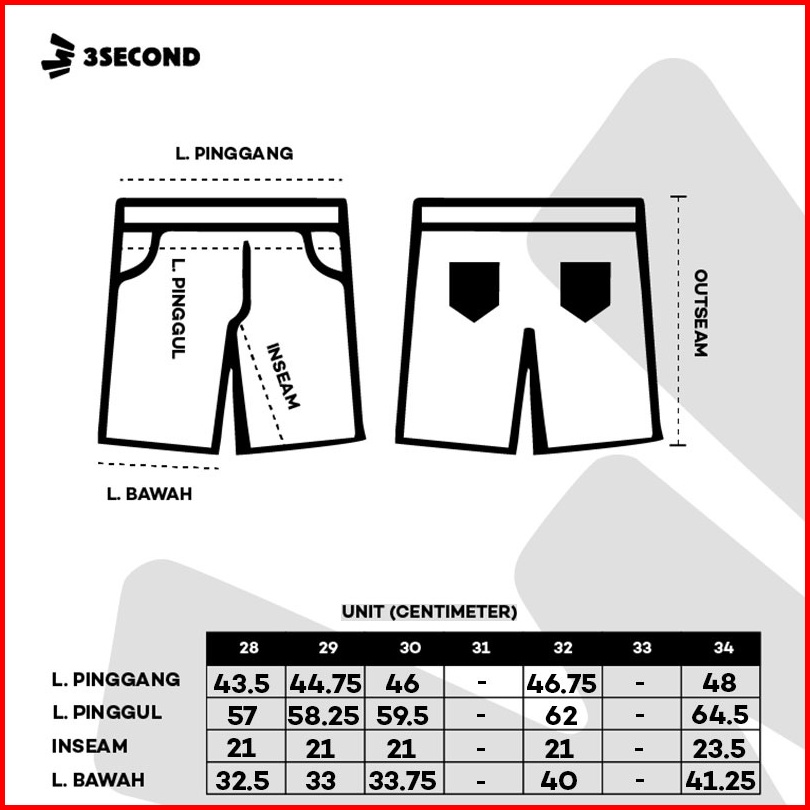 3SECOND

L. PINGGANG

L. PINGGUL

INSEAM

OUTSEAM

L. BAWAH

UNIT (CENTIMETER)

| | 28 | 29 | 30 | 31 | 32 | 33 | 34 |
|---|---|---|---|---|---|---|---|
| L. PINGGANG | 43.5 | 44.75 | 46 | - | 46.75 | - | 48 |
| L. PINGGUL | 57 | 58.25 | 59.5 | - | 62 | - | 64.5 |
| INSEAM | 21 | 21 | 21 | - | 21 | - | 23.5 |
| L. BAWAH | 32.5 | 33 | 33.75 | - | 40 | - | 41.25 |